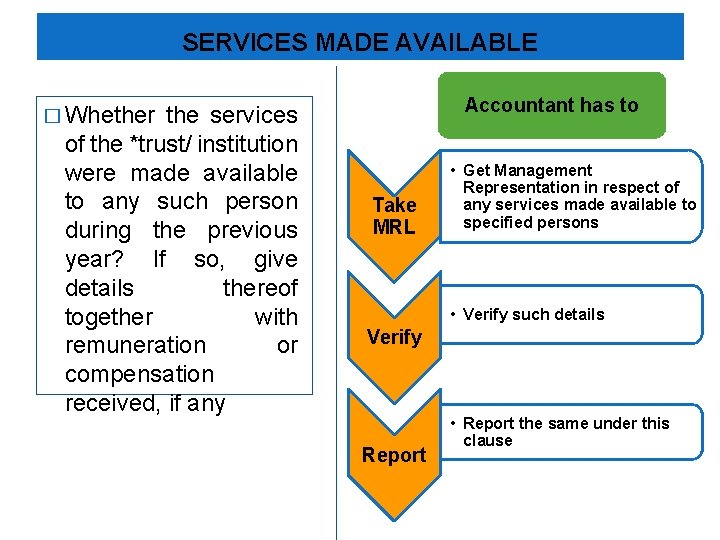 SERVICES MADE AVAILABLE

☐ Whether the services of the *trust/ institution were made available to any such person during the previous year? If so, give details thereof together with remuneration or compensation received, if any

Accountant has to

Take MRL

• Get Management Representation in respect of any services made available to specified persons

Verify

• Verify such details

Report

• Report the same under this clause